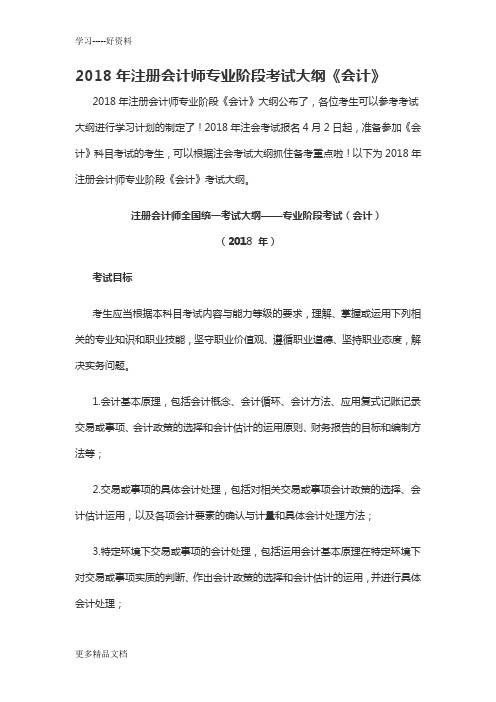 学习-----好资料

2018 年注册会计师专业阶段考试大纲《会计》

2018 年注册会计师专业阶段《会计》大纲公布了，各位考生可以参考考试大纲进行学习计划的制定了！2018 年注会考试报名 4 月 2 日起，准备参加《会计》科目考试的考生，可以根据注会考试大纲抓住备考重点啦！以下为 2018 年注册会计师专业阶段《会计》考试大纲。

注册会计师全国统一考试大纲——专业阶段考试（会计）

（2018 年）

考试目标

考生应当根据本科目考试内容与能力等级的要求，理解、掌握或运用下列相关的专业知识和职业技能，坚守职业价值观、遵循职业道德、坚持职业态度，解决实务问题。

1.会计基本原理，包括会计概念、会计循环、会计方法、应用复式记账记录交易或事项、会计政策的选择和会计估计的运用原则、财务报告的目标和编制方法等；

2.交易或事项的具体会计处理，包括对相关交易或事项会计政策的选择、会计估计运用，以及各项会计要素的确认与计量和具体会计处理方法；

3.特定环境下交易或事项的会计处理，包括运用会计基本原理在特定环境下对交易或事项实质的判断、作出会计政策的选择和会计估计的运用，并进行具体会计处理；

更多精品文档